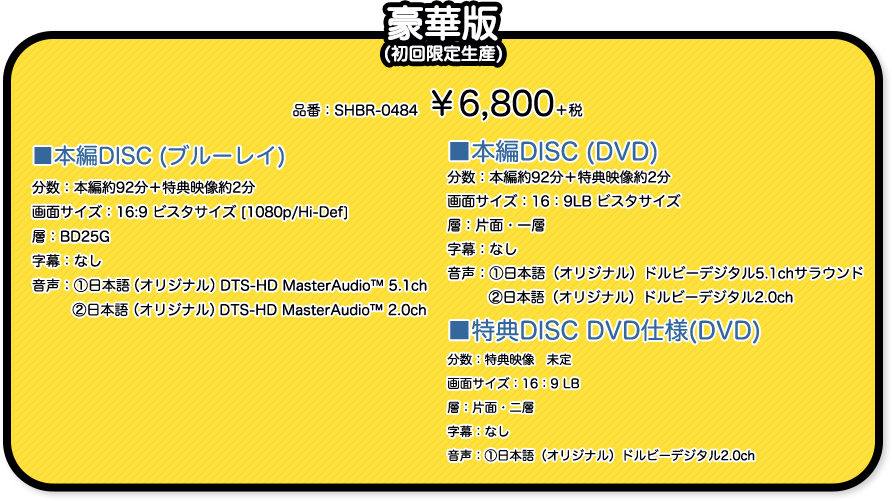 豪華版
（初回限定生産）

品番：SHBR-0484 ￥6,800+税

■本編DISC (ブルーレイ)
分数：本編約92分＋特典映像約2分
画面サイズ：16:9 ビスタサイズ [1080p/Hi-Def]
層：BD25G
字幕：なし
音声：①日本語（オリジナル）DTS-HD MasterAudio™ 5.1ch
②日本語（オリジナル）DTS-HD MasterAudio™ 2.0ch

■本編DISC (DVD)
分数：本編約92分＋特典映像約2分
画面サイズ：16：9LB ビスタサイズ
層：片面・一層
字幕：なし
音声：①日本語（オリジナル）ドルビーデジタル5.1chサラウンド
②日本語（オリジナル）ドルビーデジタル2.0ch

■特典DISC DVD仕様(DVD)
分数：特典映像　未定
画面サイズ：16：9 LB
層：片面・二層
字幕：なし
音声：①日本語（オリジナル）ドルビーデジタル2.0ch